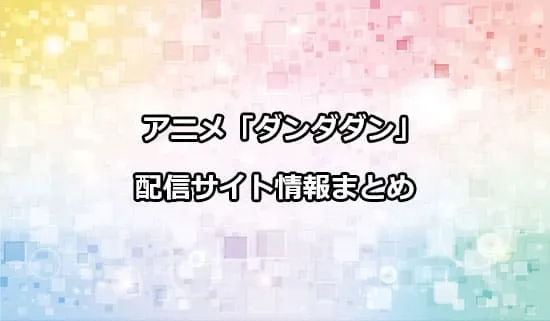 アニメ「ダンダダン」
配信サイト情報まとめ